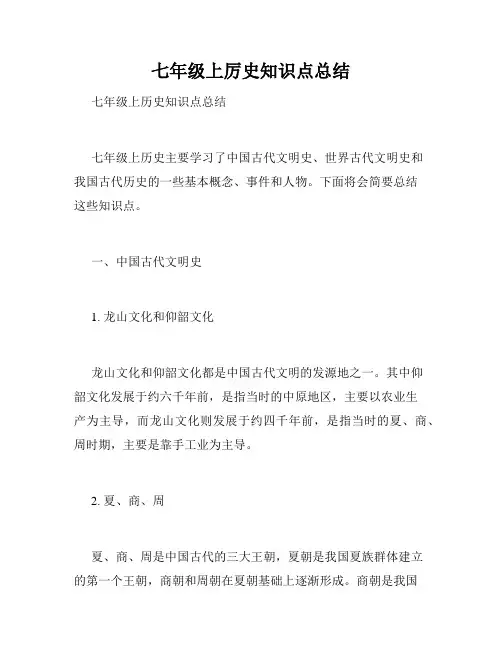 七年级上历史知识点总结

七年级上历史知识点总结

七年级上历史主要学习了中国古代文明史、世界古代文明史和我国古代历史的一些基本概念、事件和人物。下面将会简要总结这些知识点。

一、中国古代文明史

1. 龙山文化和仰韶文化

龙山文化和仰韶文化都是中国古代文明的发源地之一。其中仰韶文化发展于约六千年前，是指当时的中原地区，主要以农业生产为主导，而龙山文化则发展于约四千年前，是指当时的夏、商、周时期，主要是靠手工业为主导。

2. 夏、商、周

夏、商、周是中国古代的三大王朝，夏朝是我国夏族群体建立的第一个王朝，商朝和周朝在夏朝基础上逐渐形成。商朝是我国